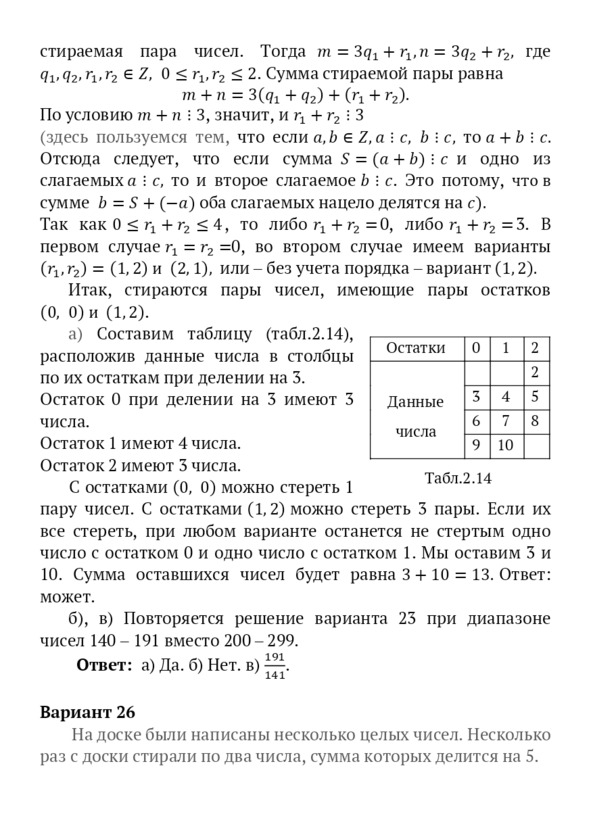 стираемая пара чисел. Тогда $m = 3q_1 + r_1, n = 3q_2 + r_2$, где $q_1, q_2, r_1, r_2 \in Z$, $0 \le r_1, r_2 \le 2$. Сумма стираемой пары равна
$m + n = 3(q_1 + q_2) + (r_1 + r_2)$.
По условию $m + n \vdots 3$, значит, и $r_1 + r_2 \vdots 3$
(здесь пользуемся тем, что если $a, b \in Z, a \vdots c, b \vdots c$, то $a + b \vdots c$. Отсюда следует, что если сумма $S = (a + b) \vdots c$ и одно из слагаемых $a \vdots c$, то и второе слагаемое $b \vdots c$. Это потому, что в сумме $b = S + (-a)$ оба слагаемых нацело делятся на $c$).
Так как $0 \le r_1 + r_2 \le 4$, то либо $r_1 + r_2 = 0$, либо $r_1 + r_2 = 3$. В первом случае $r_1 = r_2 = 0$, во втором случае имеем варианты $(r_1, r_2) = (1, 2)$ и $(2, 1)$, или – без учета порядка – вариант $(1, 2)$.

Итак, стираются пары чисел, имеющие пары остатков $(0, 0)$ и $(1, 2)$.

а) Составим таблицу (табл.2.14), расположив данные числа в столбцы по их остаткам при делении на 3.
Остаток 0 при делении на 3 имеют 3 числа.
Остаток 1 имеют 4 числа.
Остаток 2 имеют 3 числа.

| Остатки | 0 | 1 | 2 |
|---|---|---|---|
| Данные числа | | | 2 |
| | 3 | 4 | 5 |
| | 6 | 7 | 8 |
| | 9 | 10 | |

Табл.2.14

С остатками $(0, 0)$ можно стереть 1 пару чисел. С остатками $(1, 2)$ можно стереть 3 пары. Если их все стереть, при любом варианте останется не стертым одно число с остатком 0 и одно число с остатком 1. Мы оставим 3 и 10. Сумма оставшихся чисел будет равна $3 + 10 = 13$. Ответ: может.

б), в) Повторяется решение варианта 23 при диапазоне чисел 140 – 191 вместо 200 – 299.

**Ответ:** а) Да. б) Нет. в) $\frac{191}{141}$.

**Вариант 26**

На доске были написаны несколько целых чисел. Несколько раз с доски стирали по два числа, сумма которых делится на 5.